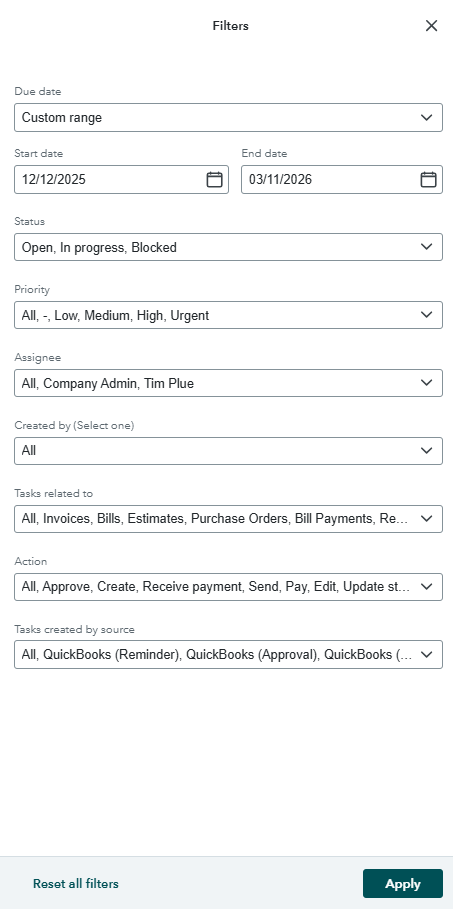 Filters

Due date

Custom range

Start date

12/12/2025

End date

03/11/2026

Status

Open, In progress, Blocked

Priority

All, -, Low, Medium, High, Urgent

Assignee

All, Company Admin, Tim Plue

Created by (Select one)

All

Tasks related to

All, Invoices, Bills, Estimates, Purchase Orders, Bill Payments, Re...

Action

All, Approve, Create, Receive payment, Send, Pay, Edit, Update st...

Tasks created by source

All, QuickBooks (Reminder), QuickBooks (Approval), QuickBooks (...

Reset all filters

Apply